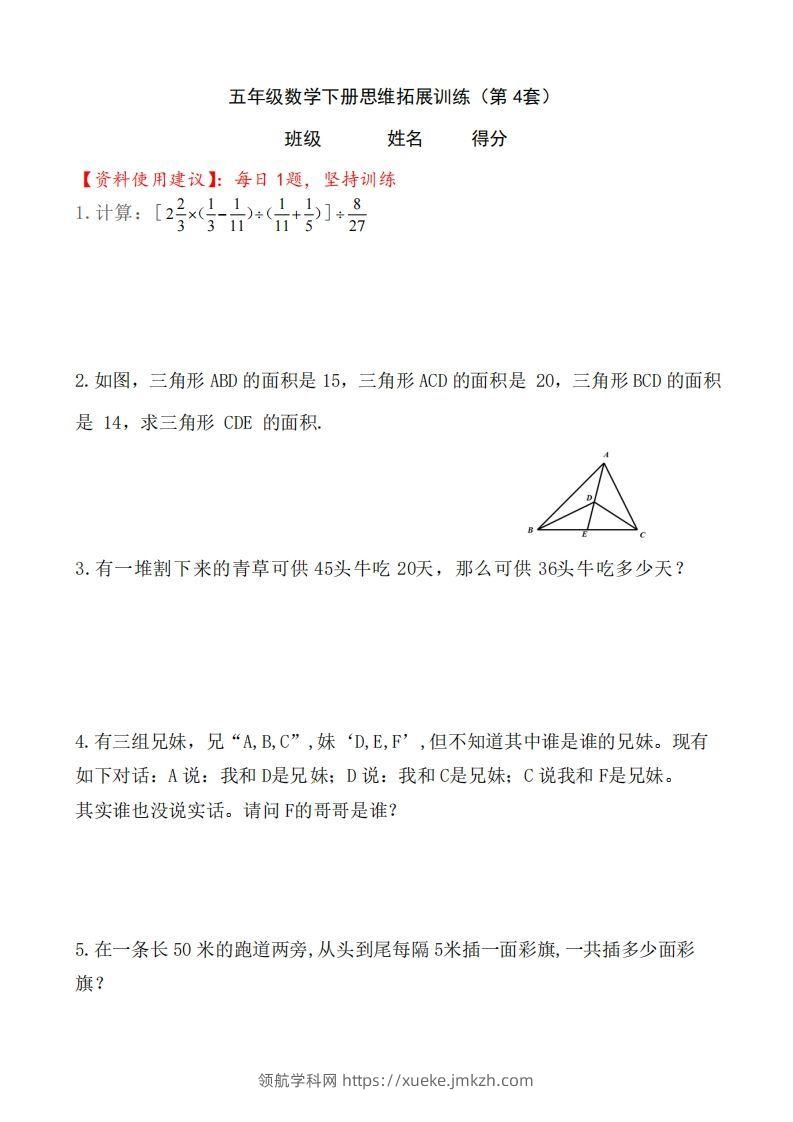 五年级数学下册思维拓展训练（第 4套）

班级　　姓名　　得分

【资料使用建议】：每日 1题，坚持训练

1.计算：$[2\frac{2}{3}\times(\frac{1}{3}-\frac{1}{11})\div(\frac{1}{11}+\frac{1}{5})]\div\frac{8}{27}$

2.如图，三角形 ABD 的面积是 15，三角形 ACD 的面积是 20，三角形 BCD 的面积是 14，求三角形 CDE 的面积.

A
D
B
E
C

3.有一堆割下来的青草可供 45头牛吃 20天，那么可供 36头牛吃多少天？

4.有三组兄妹，兄“A,B,C”，妹‘D,E,F’，但不知道其中谁是谁的兄妹。现有如下对话：A 说：我和 D是兄妹；D 说：我和 C是兄妹；C 说我和 F是兄妹。其实谁也没说实话。请问 F的哥哥是谁？

5.在一条长 50 米的跑道两旁，从头到尾每隔 5米插一面彩旗，一共插多少面彩旗？

领航学科网 https://xueke.jmkzh.com